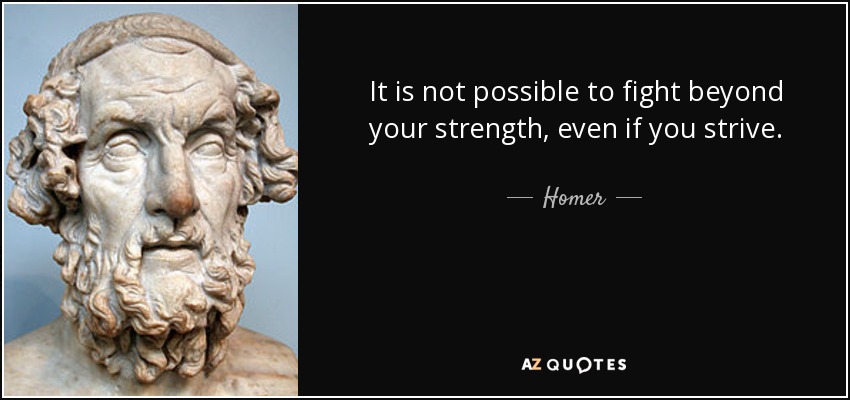 It is not possible to fight beyond your strength, even if you strive.

— Homer —

AZ QUOTES